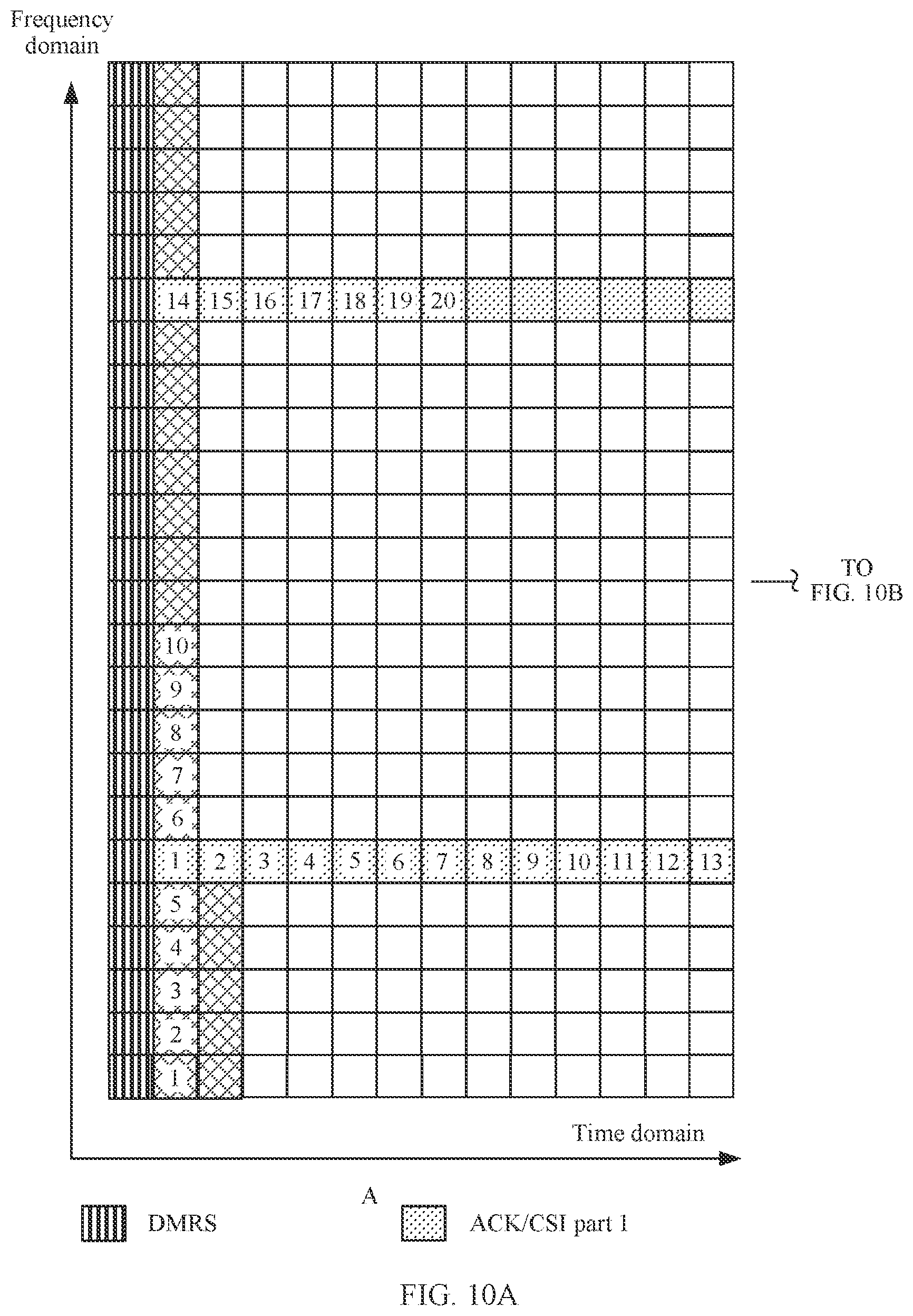 Frequency domain

14 15 16 17 18 19 20

TO FIG. 10B

10
9
8
7
6
1 2 3 4 5 6 7 8 9 10 11 12 13
5
4
3
2
1

Time domain

A

DMRS

ACK/CSI part 1

FIG. 10A